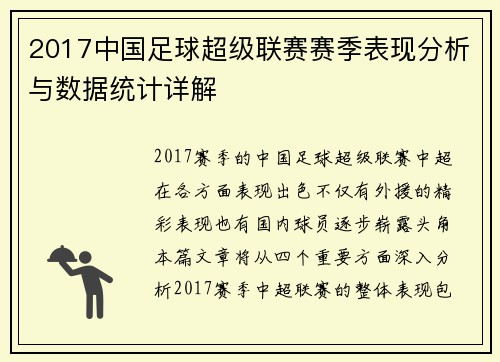 2017中国足球超级联赛赛季表现分析与数据统计详解

2017赛季的中国足球超级联赛中超在各方面表现出色不仅有外援的精彩表现也有国内球员逐步崭露头角本篇文章将从四个重要方面深入分析2017赛季中超联赛的整体表现包